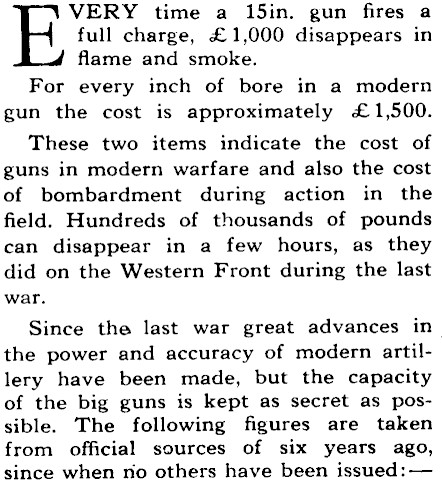 EVERY time a 15in. gun fires a full charge, £1,000 disappears in flame and smoke.

For every inch of bore in a modern gun the cost is approximately £1,500.

These two items indicate the cost of guns in modern warfare and also the cost of bombardment during action in the field. Hundreds of thousands of pounds can disappear in a few hours, as they did on the Western Front during the last war.

Since the last war great advances in the power and accuracy of modern artillery have been made, but the capacity of the big guns is kept as secret as possible. The following figures are taken from official sources of six years ago, since when no others have been issued:—